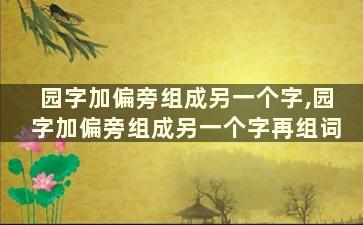 园字加偏旁组成另一个字,园字加偏旁组成另一个字再组词